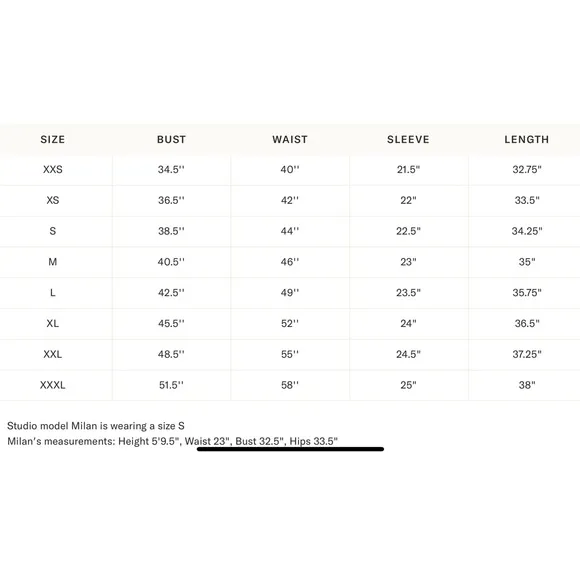 | SIZE | BUST | WAIST | SLEEVE | LENGTH |
|---|---|---|---|---|
| XXS | 34.5'' | 40'' | 21.5" | 32.75" |
| XS | 36.5'' | 42'' | 22" | 33.5" |
| S | 38.5'' | 44'' | 22.5" | 34.25" |
| M | 40.5'' | 46'' | 23" | 35" |
| L | 42.5'' | 49'' | 23.5" | 35.75" |
| XL | 45.5'' | 52'' | 24" | 36.5" |
| XXL | 48.5'' | 55'' | 24.5" | 37.25" |
| XXXL | 51.5'' | 58'' | 25" | 38" |

Studio model Milan is wearing a size S
Milan's measurements: Height 5'9.5", Waist 23", Bust 32.5", Hips 33.5"